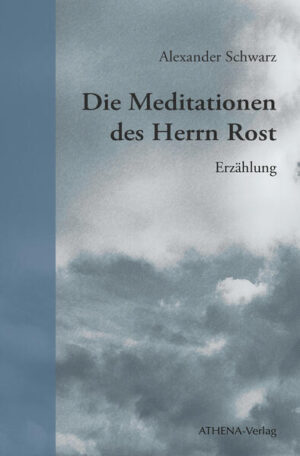 Alexander Schwarz

Die Meditationen des Herrn Rost

Erzählung

ATHENA-Verlag